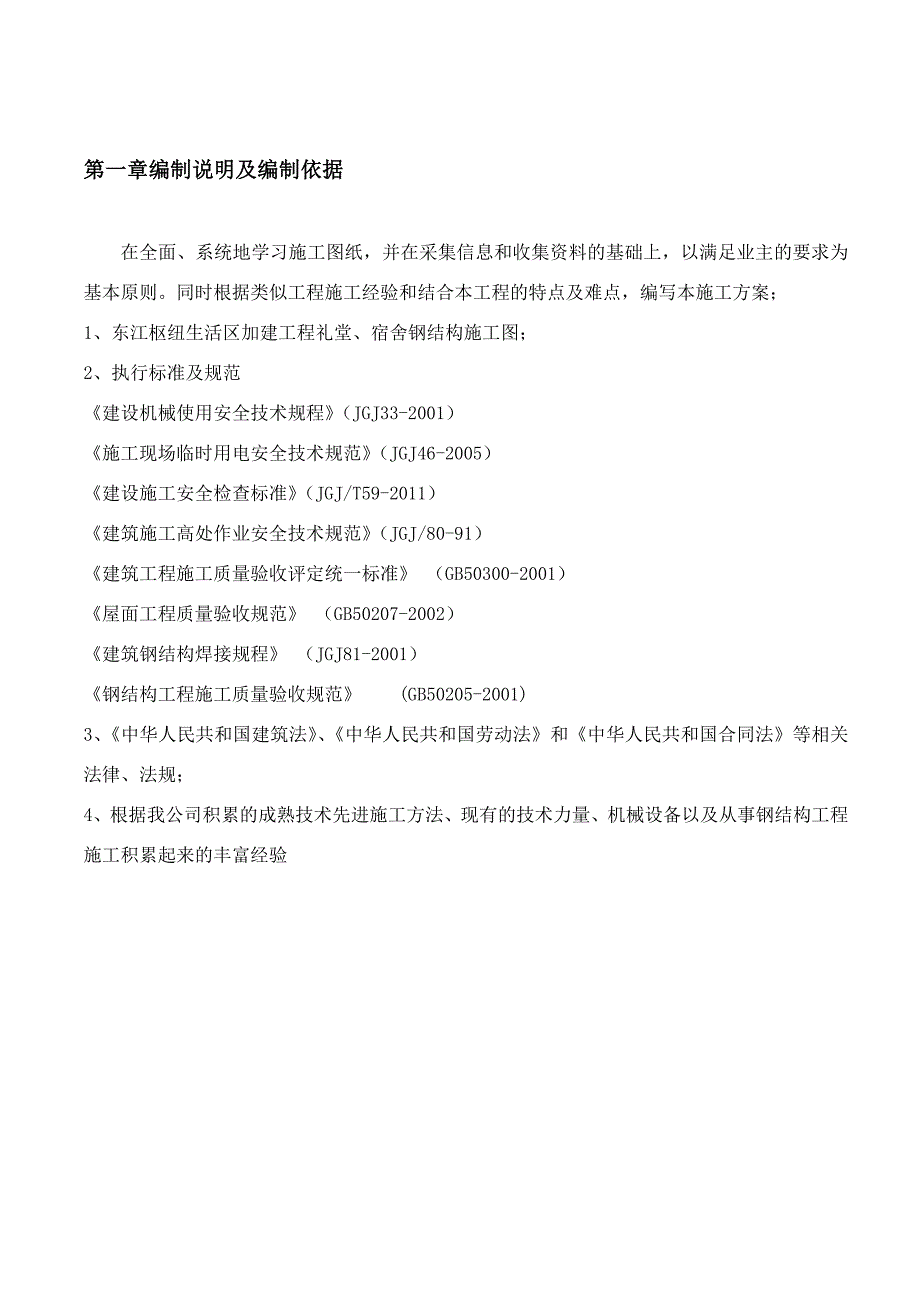 第一章编制说明及编制依据

在全面、系统地学习施工图纸，并在采集信息和收集资料的基础上，以满足业主的要求为基本原则。同时根据类似工程施工经验和结合本工程的特点及难点，编写本施工方案；

1、东江枢纽生活区加建工程礼堂、宿舍钢结构施工图；

2、执行标准及规范

《建设机械使用安全技术规程》（JGJ33-2001）

《施工现场临时用电安全技术规范》（JGJ46-2005）

《建设施工安全检查标准》（JGJ/T59-2011）

《建筑施工高处作业安全技术规范》（JGJ/80-91）

《建筑工程施工质量验收评定统一标准》 （GB50300-2001）

《屋面工程质量验收规范》 （GB50207-2002）

《建筑钢结构焊接规程》 （JGJ81-2001）

《钢结构工程施工质量验收规范》 （GB50205-2001）

3、《中华人民共和国建筑法》、《中华人民共和国劳动法》和《中华人民共和国合同法》等相关法律、法规；

4、根据我公司积累的成熟技术先进施工方法、现有的技术力量、机械设备以及从事钢结构工程施工积累起来的丰富经验